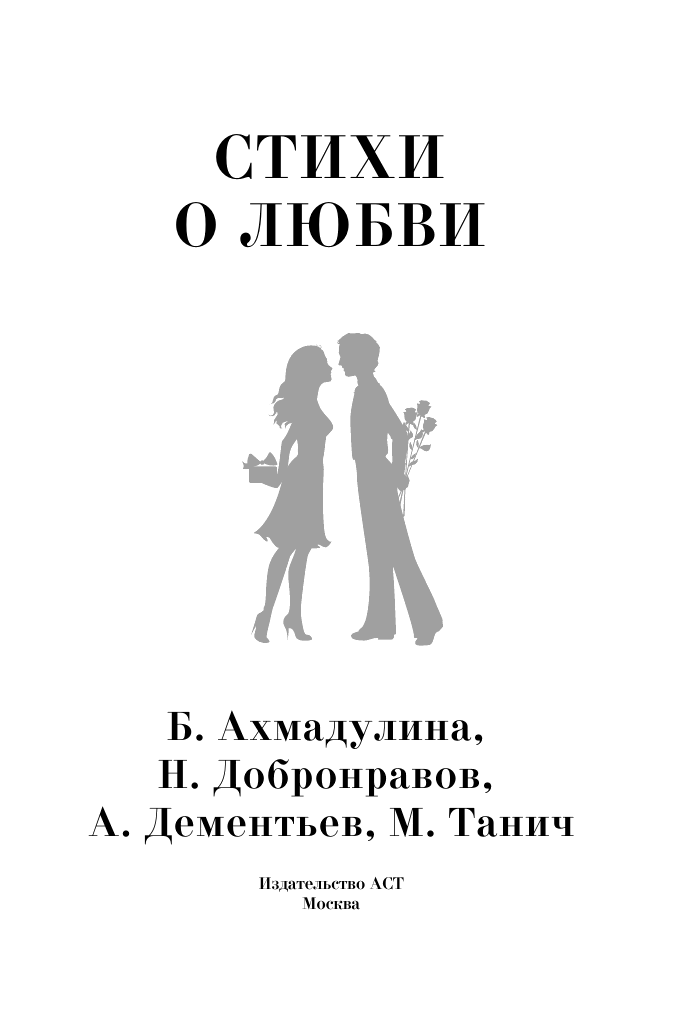 СТИХИ
О ЛЮБВИ

Б. Ахмадулина,
Н. Добронравов,
А. Дементьев, М. Танич

Издательство АСТ
Москва